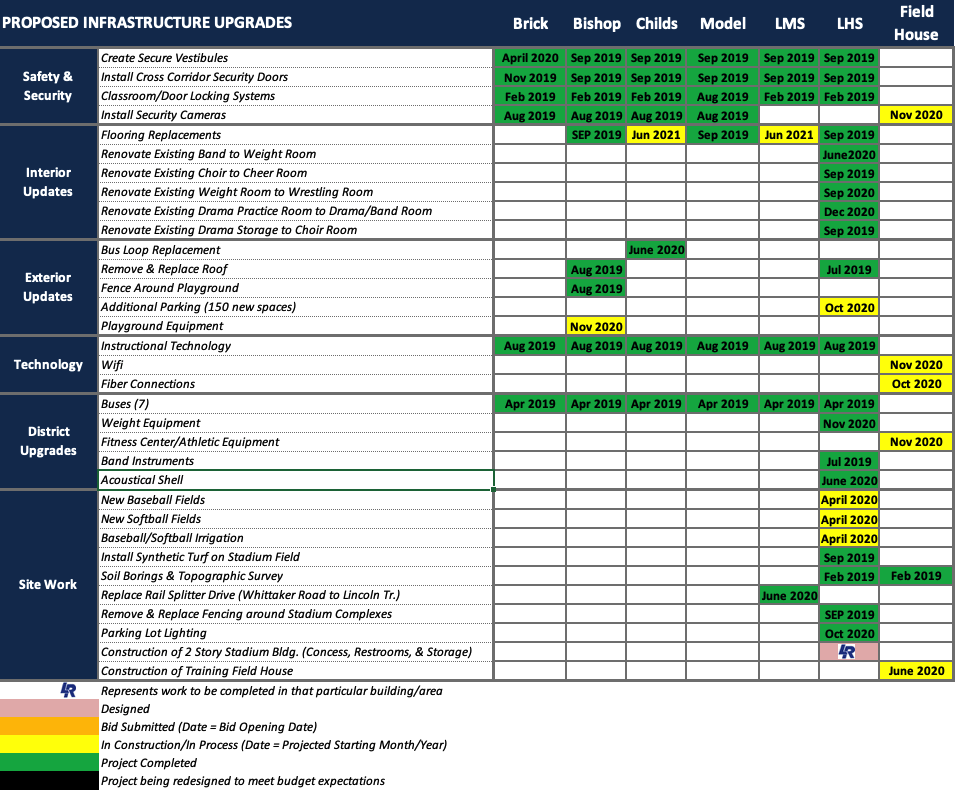 | PROPOSED INFRASTRUCTURE UPGRADES | | Brick | Bishop | Childs | Model | LMS | LHS | Field House |
|---|---|---|---|---|---|---|---|---|
| Safety & Security | Create Secure Vestibules | April 2020 | Sep 2019 | Sep 2019 | Sep 2019 | Sep 2019 | Sep 2019 | |
| | Install Cross Corridor Security Doors | Nov 2019 | Sep 2019 | Sep 2019 | Sep 2019 | Sep 2019 | Sep 2019 | |
| | Classroom/Door Locking Systems | Feb 2019 | Feb 2019 | Feb 2019 | Aug 2019 | Feb 2019 | Feb 2019 | |
| | Install Security Cameras | Aug 2019 | Aug 2019 | Aug 2019 | Aug 2019 | | | Nov 2020 |
| Interior Updates | Flooring Replacements | | SEP 2019 | Jun 2021 | Sep 2019 | Jun 2021 | Sep 2019 | |
| | Renovate Existing Band to Weight Room | | | | | | June2020 | |
| | Renovate Existing Choir to Cheer Room | | | | | | Sep 2019 | |
| | Renovate Existing Weight Room to Wrestling Room | | | | | | Sep 2020 | |
| | Renovate Existing Drama Practice Room to Drama/Band Room | | | | | | Dec 2020 | |
| | Renovate Existing Drama Storage to Choir Room | | | | | | Sep 2019 | |
| Exterior Updates | Bus Loop Replacement | | | June 2020 | | | | |
| | Remove & Replace Roof | | Aug 2019 | | | | Jul 2019 | |
| | Fence Around Playground | | Aug 2019 | | | | | |
| | Additional Parking (150 new spaces) | | | | | | Oct 2020 | |
| | Playground Equipment | | Nov 2020 | | | | | |
| Technology | Instructional Technology | Aug 2019 | Aug 2019 | Aug 2019 | Aug 2019 | Aug 2019 | Aug 2019 | |
| | Wifi | | | | | | | Nov 2020 |
| | Fiber Connections | | | | | | | Oct 2020 |
| District Upgrades | Buses (7) | Apr 2019 | Apr 2019 | Apr 2019 | Apr 2019 | Apr 2019 | Apr 2019 | |
| | Weight Equipment | | | | | | Nov 2020 | |
| | Fitness Center/Athletic Equipment | | | | | | | Nov 2020 |
| | Band Instruments | | | | | | Jul 2019 | |
| | Acoustical Shell | | | | | | June 2020 | |
| Site Work | New Baseball Fields | | | | | | April 2020 | |
| | New Softball Fields | | | | | | April 2020 | |
| | Baseball/Softball Irrigation | | | | | | April 2020 | |
| | Install Synthetic Turf on Stadium Field | | | | | | Sep 2019 | |
| | Soil Borings & Topographic Survey | | | | | | Feb 2019 | Feb 2019 |
| | Replace Rail Splitter Drive (Whittaker Road to Lincoln Tr.) | | | | | June 2020 | | |
| | Remove & Replace Fencing around Stadium Complexes | | | | | | SEP 2019 | |
| | Parking Lot Lighting | | | | | | Oct 2020 | |
| | Construction of 2 Story Stadium Bldg. (Concess, Restrooms, & Storage) | | | | | | LR | |
| | Construction of Training Field House | | | | | | | June 2020 |

LR Represents work to be completed in that particular building/area
Designed
Bid Submitted (Date = Bid Opening Date)
In Construction/In Process (Date = Projected Starting Month/Year)
Project Completed
Project being redesigned to meet budget expectations